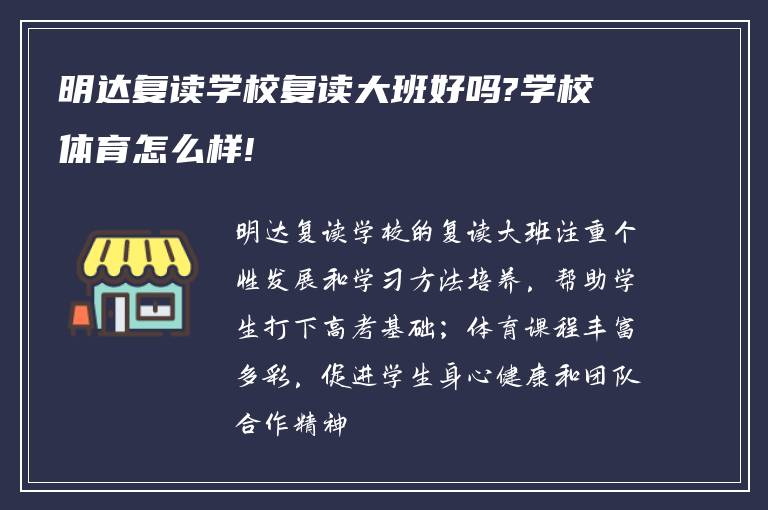 明达复读学校复读大班好吗?学校体育怎么样!

明达复读学校的复读大班注重个性发展和学习方法培养，帮助学生打下高考基础；体育课程丰富多彩，促进学生身心健康和团队合作精神